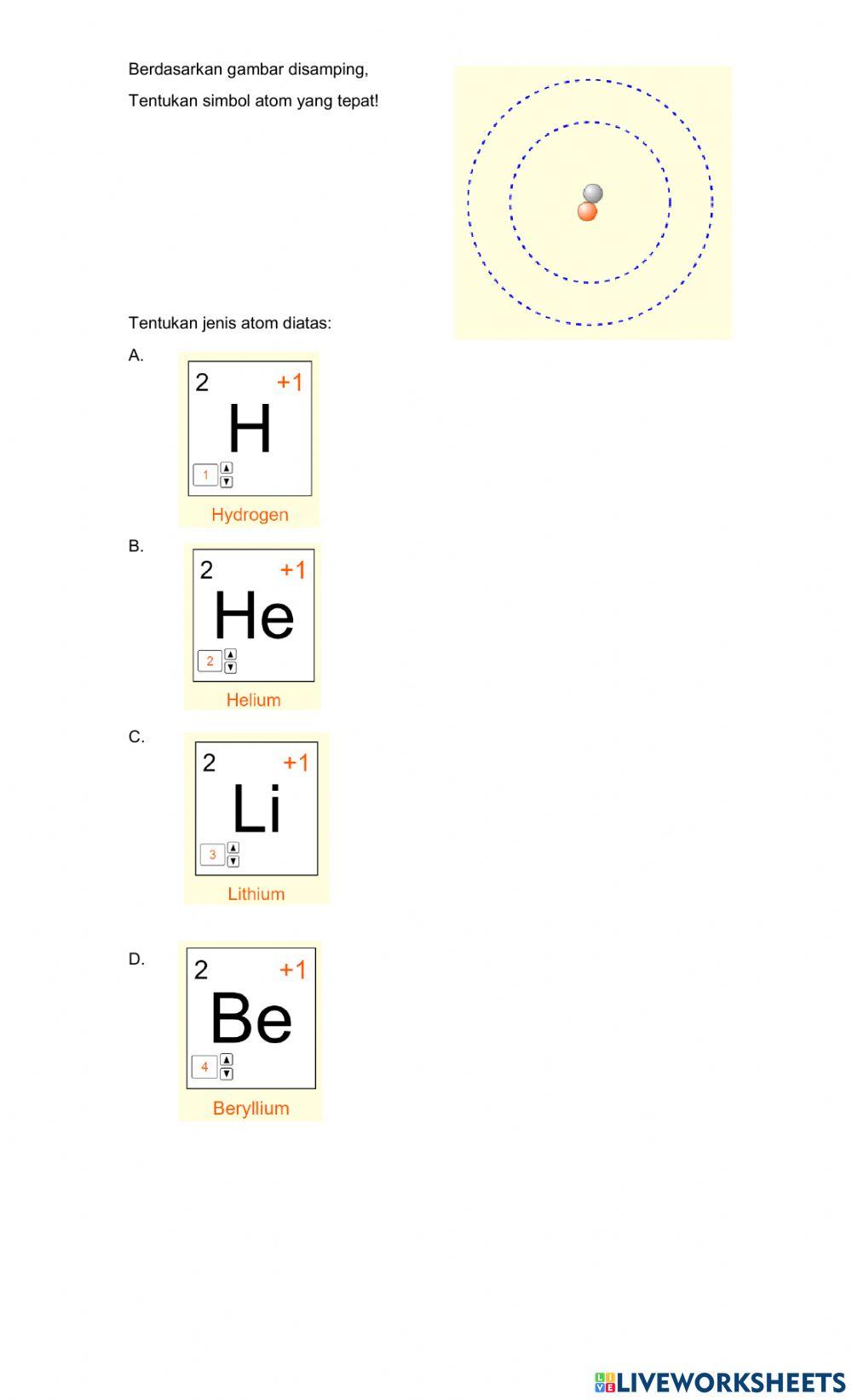 Berdasarkan gambar disamping,

Tentukan simbol atom yang tepat!

Tentukan jenis atom diatas:

A.

2 +1

H

1

Hydrogen

B.

2 +1

He

2

Helium

C.

2 +1

Li

3

Lithium

D.

2 +1

Be

4

Beryllium

LIVEWORKSHEETS